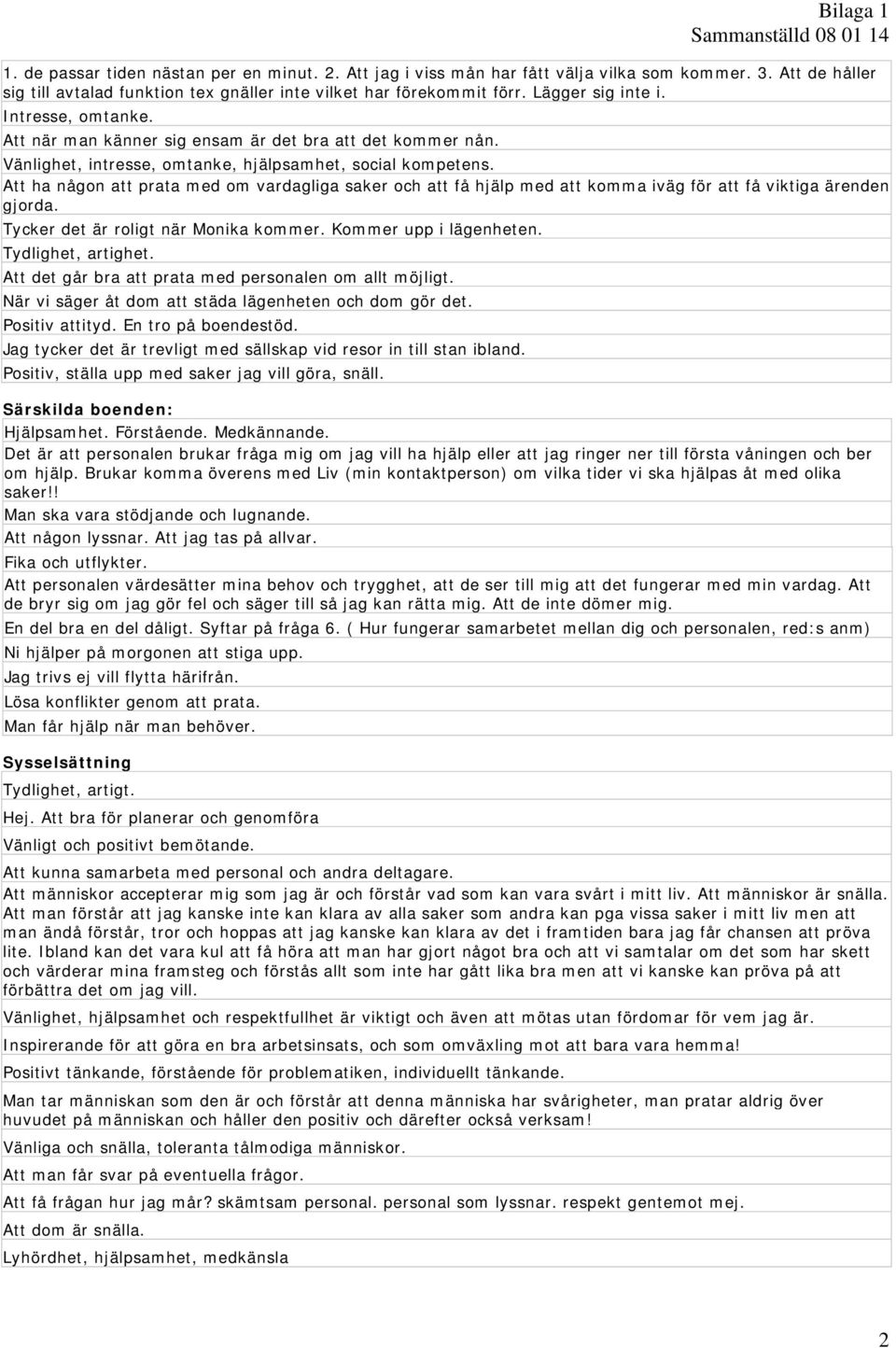 Bilaga 1
Sammanställd 08 01 14

1. de passar tiden nästan per en minut. 2. Att jag i viss mån har fått välja vilka som kommer. 3. Att de håller sig till avtalad funktion tex gnäller inte vilket har förekommit förr. Lägger sig inte i.
Intresse, omtanke.
Att när man känner sig ensam är det bra att det kommer nån.
Vänlighet, intresse, omtanke, hjälpsamhet, social kompetens.
Att ha någon att prata med om vardagliga saker och att få hjälp med att komma iväg för att få viktiga ärenden gjorda.
Tycker det är roligt när Monika kommer. Kommer upp i lägenheten.
Tydlighet, artighet.
Att det går bra att prata med personalen om allt möjligt.
När vi säger åt dom att städa lägenheten och dom gör det.
Positiv attityd. En tro på boendestöd.
Jag tycker det är trevligt med sällskap vid resor in till stan ibland.
Positiv, ställa upp med saker jag vill göra, snäll.

Särskilda boenden:
Hjälpsamhet. Förstående. Medkännande.
Det är att personalen brukar fråga mig om jag vill ha hjälp eller att jag ringer ner till första våningen och ber om hjälp. Brukar komma överens med Liv (min kontaktperson) om vilka tider vi ska hjälpas åt med olika saker!!
Man ska vara stödjande och lugnande.
Att någon lyssnar. Att jag tas på allvar.
Fika och utflykter.
Att personalen värdesätter mina behov och trygghet, att de ser till mig att det fungerar med min vardag. Att de bryr sig om jag gör fel och säger till så jag kan rätta mig. Att de inte dömer mig.
En del bra en del dåligt. Syftar på fråga 6. ( Hur fungerar samarbetet mellan dig och personalen, red:s anm)
Ni hjälper på morgonen att stiga upp.
Jag trivs ej vill flytta härifrån.
Lösa konflikter genom att prata.
Man får hjälp när man behöver.

Sysselsättning
Tydlighet, artigt.
Hej. Att bra för planerar och genomföra
Vänligt och positivt bemötande.
Att kunna samarbeta med personal och andra deltagare.
Att människor accepterar mig som jag är och förstår vad som kan vara svårt i mitt liv. Att människor är snälla. Att man förstår att jag kanske inte kan klara av alla saker som andra kan pga vissa saker i mitt liv men att man ändå förstår, tror och hoppas att jag kanske kan klara av det i framtiden bara jag får chansen att pröva lite. Ibland kan det vara kul att få höra att man har gjort något bra och att vi samtalar om det som har skett och värderar mina framsteg och förstås allt som inte har gått lika bra men att vi kanske kan pröva på att förbättra det om jag vill.
Vänlighet, hjälpsamhet och respektfullhet är viktigt och även att mötas utan fördomar för vem jag är.
Inspirerande för att göra en bra arbetsinsats, och som omväxling mot att bara vara hemma!
Positivt tänkande, förstående för problematiken, individuellt tänkande.
Man tar människan som den är och förstår att denna människa har svårigheter, man pratar aldrig över huvudet på människan och håller den positiv och därefter också verksam!
Vänliga och snälla, toleranta tålmodiga människor.
Att man får svar på eventuella frågor.
Att få frågan hur jag mår? skämtsam personal. personal som lyssnar. respekt gentemot mej.
Att dom är snälla.
Lyhördhet, hjälpsamhet, medkänsla

2